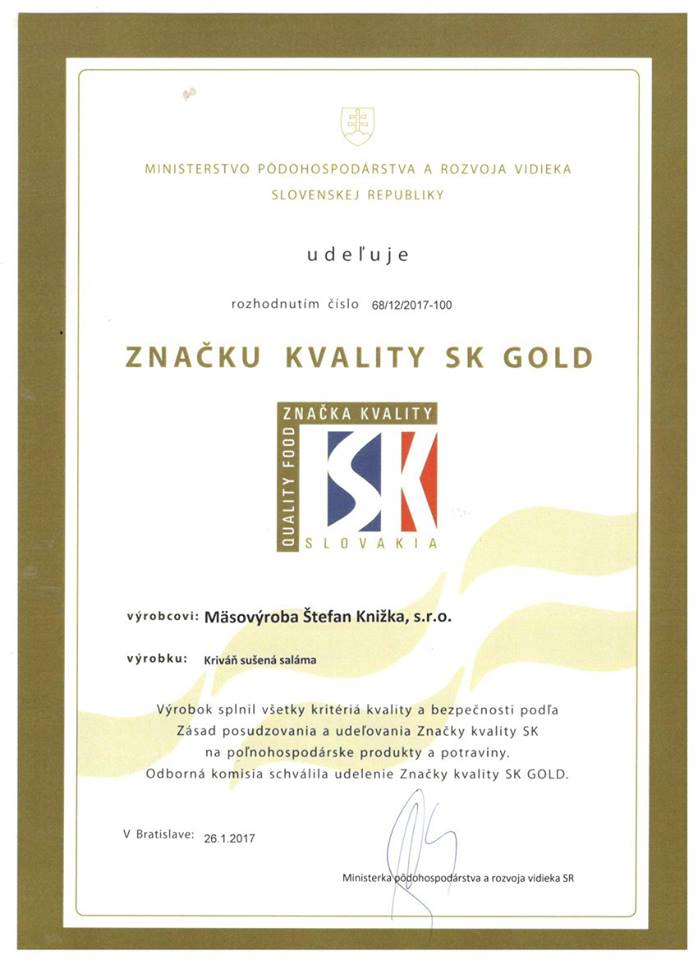 MINISTERSTVO PÔDOHOSPODÁRSTVA A ROZVOJA VIDIEKA
SLOVENSKEJ REPUBLIKY

udeľuje

rozhodnutím číslo 68/12/2017-100

ZNAČKU KVALITY SK GOLD

ZNAČKA KVALITY
QUALITY FOOD
SK
SLOVAKIA

výrobcovi: Mäsovýroba Štefan Knižka, s.r.o.

výrobku: Kriváň sušená saláma

Výrobok splnil všetky kritériá kvality a bezpečnosti podľa Zásad posudzovania a udeľovania Značky kvality SK na poľnohospodárske produkty a potraviny. Odborná komisia schválila udelenie Značky kvality SK GOLD.

V Bratislave: 26.1.2017

Ministerka pôdohospodárstva a rozvoja vidieka SR